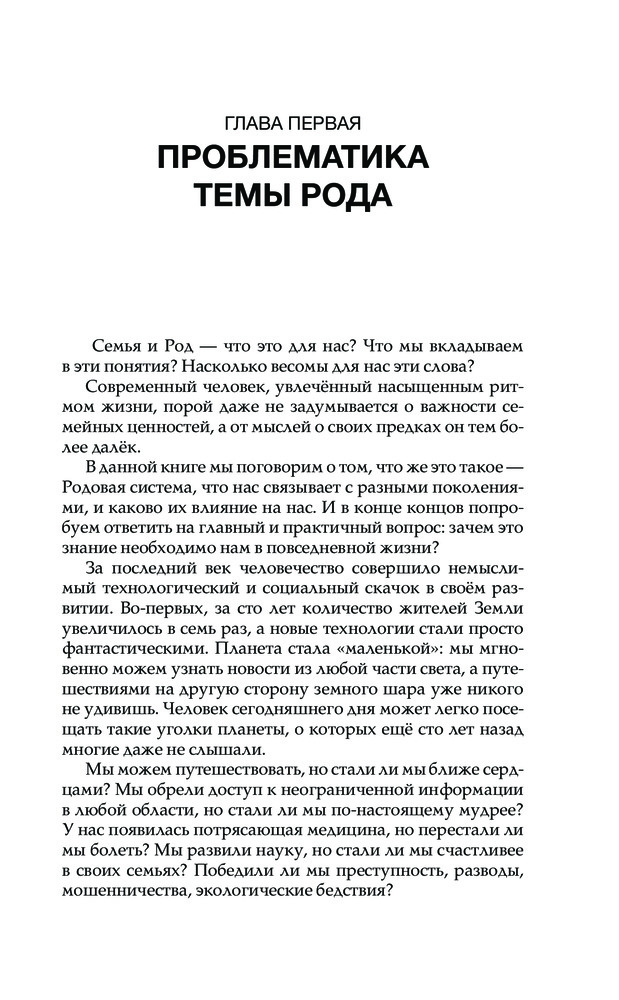 ГЛАВА ПЕРВАЯ
ПРОБЛЕМАТИКА ТЕМЫ РОДА

Семья и Род — что это для нас? Что мы вкладываем в эти понятия? Насколько весомы для нас эти слова?

Современный человек, увлечённый насыщенным ритмом жизни, порой даже не задумывается о важности семейных ценностей, а от мыслей о своих предках он тем более далёк.

В данной книге мы поговорим о том, что же это такое — Родовая система, что нас связывает с разными поколениями, и каково их влияние на нас. И в конце концов попробуем ответить на главный и практичный вопрос: зачем это знание необходимо нам в повседневной жизни?

За последний век человечество совершило немыслимый технологический и социальный скачок в своём развитии. Во-первых, за сто лет количество жителей Земли увеличилось в семь раз, а новые технологии стали просто фантастическими. Планета стала «маленькой»: мы мгновенно можем узнать новости из любой части света, а путешествиями на другую сторону земного шара уже никого не удивишь. Человек сегодняшнего дня может легко посещать такие уголки планеты, о которых ещё сто лет назад многие даже не слышали.

Мы можем путешествовать, но стали ли мы ближе сердцами? Мы обрели доступ к неограниченной информации в любой области, но стали ли мы по-настоящему мудрее? У нас появилась потрясающая медицина, но перестали ли мы болеть? Мы развили науку, но стали ли мы счастливее в своих семьях? Победили ли мы преступность, разводы, мошенничества, экологические бедствия?